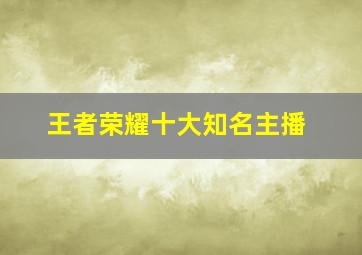 王者荣耀十大知名主播